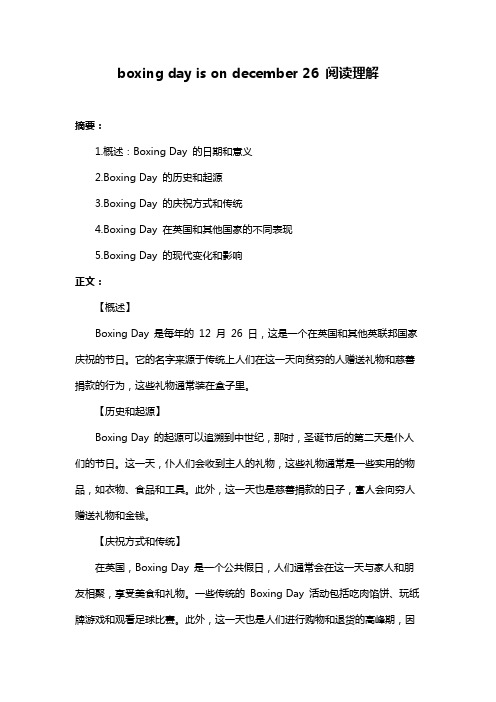 boxing day is on december 26 阅读理解

摘要：

1.概述：Boxing Day 的日期和意义

2.Boxing Day 的历史和起源

3.Boxing Day 的庆祝方式和传统

4.Boxing Day 在英国和其他国家的不同表现

5.Boxing Day 的现代变化和影响

正文：

【概述】

Boxing Day 是每年的 12 月 26 日，这是一个在英国和其他英联邦国家庆祝的节日。它的名字来源于传统上人们在这一天向贫穷的人赠送礼物和慈善捐款的行为，这些礼物通常装在盒子里。

【历史和起源】

Boxing Day 的起源可以追溯到中世纪，那时，圣诞节后的第二天是仆人们的节日。这一天，仆人们会收到主人的礼物，这些礼物通常是一些实用的物品，如衣物、食品和工具。此外，这一天也是慈善捐款的日子，富人会向穷人赠送礼物和金钱。

【庆祝方式和传统】

在英国，Boxing Day 是一个公共假日，人们通常会在这一天与家人和朋友相聚，享受美食和礼物。一些传统的 Boxing Day 活动包括吃肉馅饼、玩纸牌游戏和观看足球比赛。此外，这一天也是人们进行购物和退货的高峰期，因